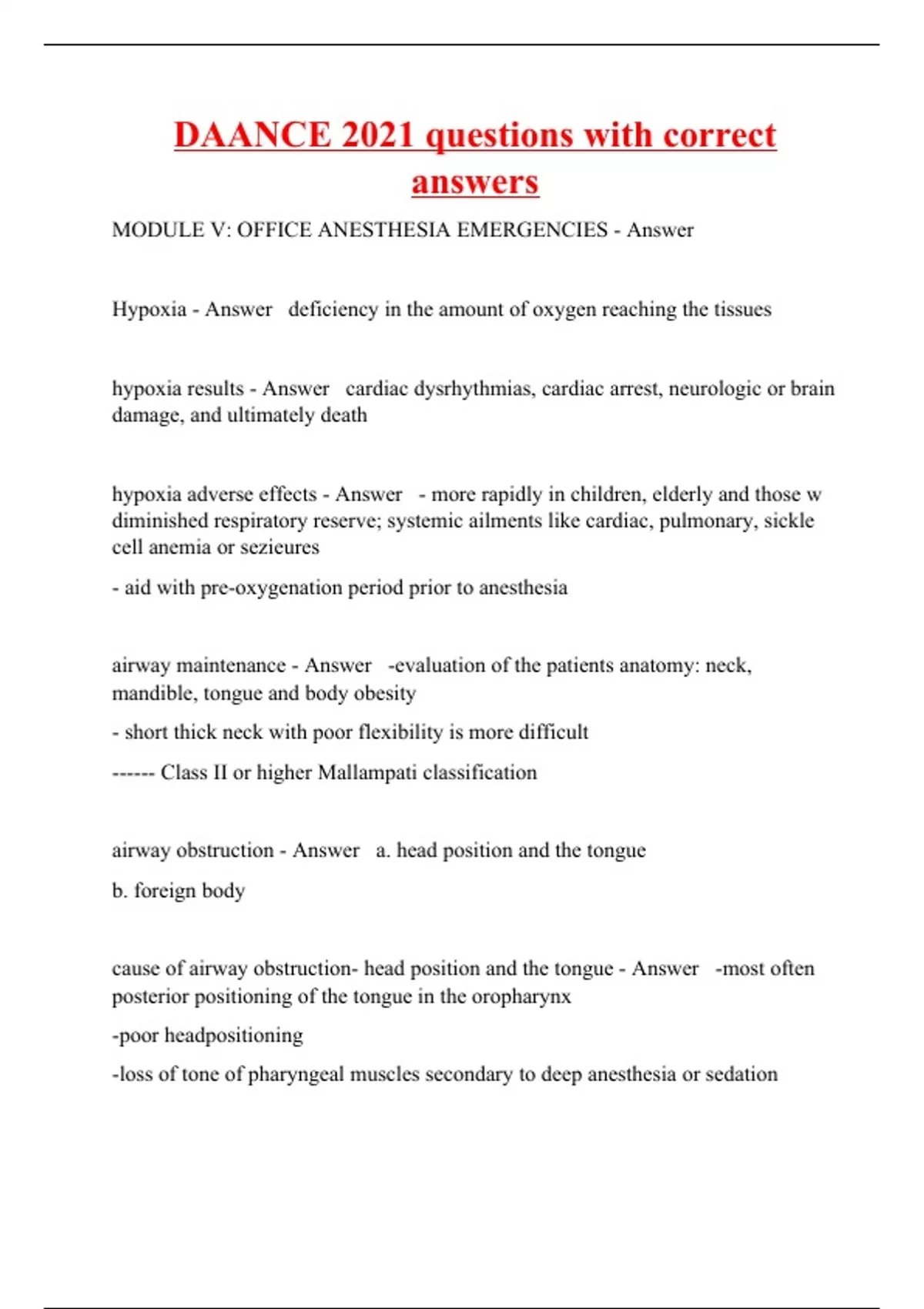 DAANCE 2021 questions with correct answers

MODULE V: OFFICE ANESTHESIA EMERGENCIES - Answer

Hypoxia - Answer deficiency in the amount of oxygen reaching the tissues

hypoxia results - Answer cardiac dysrhythmias, cardiac arrest, neurologic or brain damage, and ultimately death

hypoxia adverse effects - Answer - more rapidly in children, elderly and those w diminished respiratory reserve; systemic ailments like cardiac, pulmonary, sickle cell anemia or sezieures

- aid with pre-oxygenation period prior to anesthesia

airway maintenance - Answer -evaluation of the patients anatomy: neck, mandible, tongue and body obesity

- short thick neck with poor flexibility is more difficult

------ Class II or higher Mallampati classification

airway obstruction - Answer a. head position and the tongue

b. foreign body

cause of airway obstruction- head position and the tongue - Answer -most often posterior positioning of the tongue in the oropharynx

-poor headpositioning

-loss of tone of pharyngeal muscles secondary to deep anesthesia or sedation